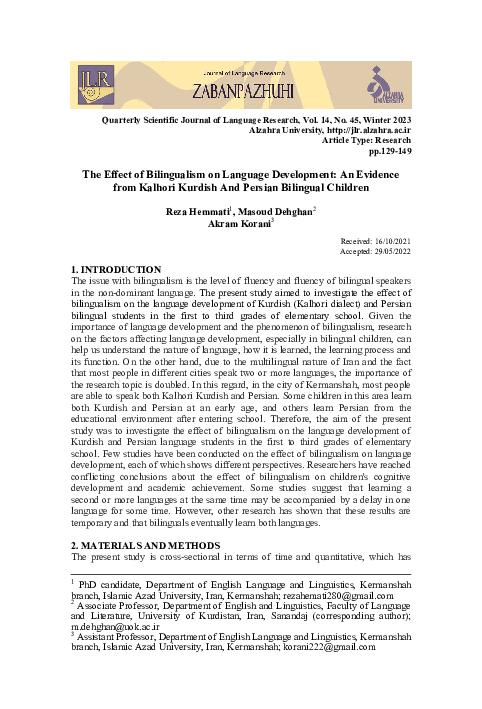 JLR

Journal of Language Research

ZABANPAZHUHI

ALZAHRA UNIVERSITY

Quarterly Scientific Journal of Language Research, Vol. 14, No. 45, Winter 2023
Alzahra University, http://jlr.alzahra.ac.ir
Article Type: Research
pp.129-149

The Effect of Bilingualism on Language Development: An Evidence from Kalhori Kurdish And Persian Bilingual Children

Reza Hemmati$^1$, Masoud Dehghan$^2$
Akram Korani$^3$

Received: 16/10/2021
Accepted: 29/05/2022

1. INTRODUCTION
The issue with bilingualism is the level of fluency and fluency of bilingual speakers in the non-dominant language. The present study aimed to investigate the effect of bilingualism on the language development of Kurdish (Kalhori dialect) and Persian bilingual students in the first to third grades of elementary school. Given the importance of language development and the phenomenon of bilingualism, research on the factors affecting language development, especially in bilingual children, can help us understand the nature of language, how it is learned, the learning process and its function. On the other hand, due to the multilingual nature of Iran and the fact that most people in different cities speak two or more languages, the importance of the research topic is doubled. In this regard, in the city of Kermanshah, most people are able to speak both Kalhori Kurdish and Persian. Some children in this area learn both Kurdish and Persian at an early age, and others learn Persian from the educational environment after entering school. Therefore, the aim of the present study was to investigate the effect of bilingualism on the language development of Kurdish and Persian language students in the first to third grades of elementary school. Few studies have been conducted on the effect of bilingualism on language development, each of which shows different perspectives. Researchers have reached conflicting conclusions about the effect of bilingualism on children's cognitive development and academic achievement. Some studies suggest that learning a second or more languages at the same time may be accompanied by a delay in one language for some time. However, other research has shown that these results are temporary and that bilinguals eventually learn both languages.

2. MATERIALS AND METHODS
The present study is cross-sectional in terms of time and quantitative, which has

$^1$ PhD candidate, Department of English Language and Linguistics, Kermanshah branch, Islamic Azad University, Iran, Kermanshah; rezahemati280@gmail.com
$^2$ Associate Professor, Department of English and Linguistics, Faculty of Language and Literature, University of Kurdistan, Iran, Sanandaj (corresponding author); m.dehghan@uok.ac.ir
$^3$ Assistant Professor, Department of English Language and Linguistics, Kermanshah branch, Islamic Azad University, Iran, Kermanshah; korani222@gmail.com